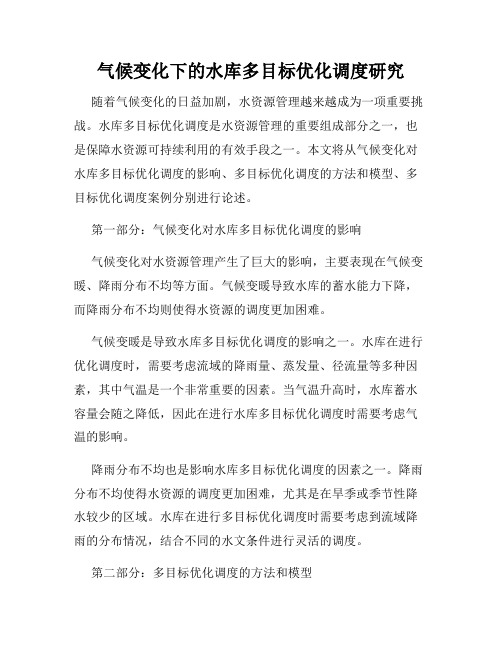 气候变化下的水库多目标优化调度研究

随着气候变化的日益加剧，水资源管理越来越成为一项重要挑战。水库多目标优化调度是水资源管理的重要组成部分之一，也是保障水资源可持续利用的有效手段之一。本文将从气候变化对水库多目标优化调度的影响、多目标优化调度的方法和模型、多目标优化调度案例分别进行论述。

第一部分：气候变化对水库多目标优化调度的影响

气候变化对水资源管理产生了巨大的影响，主要表现在气候变暖、降雨分布不均等方面。气候变暖导致水库的蓄水能力下降，而降雨分布不均则使得水资源的调度更加困难。

气候变暖是导致水库多目标优化调度的影响之一。水库在进行优化调度时，需要考虑流域的降雨量、蒸发量、径流量等多种因素，其中气温是一个非常重要的因素。当气温升高时，水库蓄水容量会随之降低，因此在进行水库多目标优化调度时需要考虑气温的影响。

降雨分布不均也是影响水库多目标优化调度的因素之一。降雨分布不均使得水资源的调度更加困难，尤其是在旱季或季节性降水较少的区域。水库在进行多目标优化调度时需要考虑到流域降雨的分布情况，结合不同的水文条件进行灵活的调度。

第二部分：多目标优化调度的方法和模型